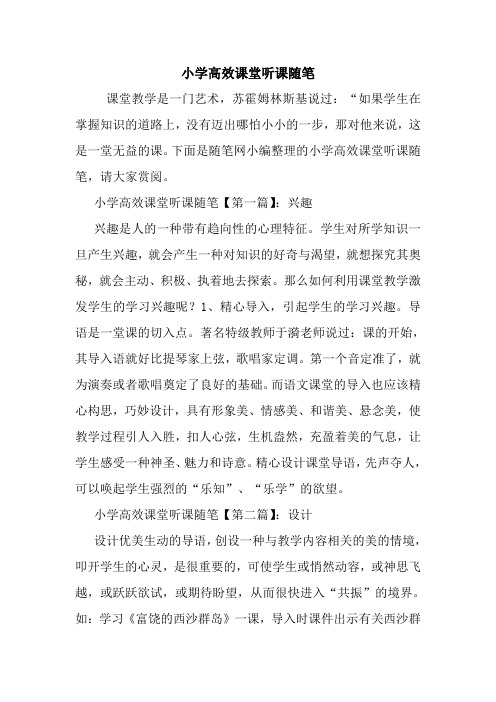 小学高效课堂听课随笔

课堂教学是一门艺术，苏霍姆林斯基说过：“如果学生在掌握知识的道路上，没有迈出哪怕小小的一步，那对他来说，这是一堂无益的课。下面是随笔网小编整理的小学高效课堂听课随笔，请大家赏阅。

小学高效课堂听课随笔【第一篇】：兴趣

兴趣是人的一种带有趋向性的心理特征。学生对所学知识一旦产生兴趣，就会产生一种对知识的好奇与渴望，就想探究其奥秘，就会主动、积极、执着地去探索。那么如何利用课堂教学激发学生的学习兴趣呢？1、精心导入，引起学生的学习兴趣。导语是一堂课的切入点。著名特级教师于漪老师说过：课的开始，其导入语就好比提琴家上弦，歌唱家定调。第一个音定准了，就为演奏或者歌唱奠定了良好的基础。而语文课堂的导入也应该精心构思，巧妙设计，具有形象美、情感美、和谐美、悬念美，使教学过程引人入胜，扣人心弦，生机盎然，充盈着美的气息，让学生感受一种神圣、魅力和诗意。精心设计课堂导语，先声夺人，可以唤起学生强烈的“乐知”、“乐学”的欲望。

小学高效课堂听课随笔【第二篇】：设计

设计优美生动的导语，创设一种与教学内容相关的美的情境，叩开学生的心灵，是很重要的，可使学生或悄然动容，或神思飞越，或跃跃欲试，或期待盼望，从而很快进入“共振”的境界。如：学习《富饶的西沙群岛》一课，导入时课件出示有关西沙群